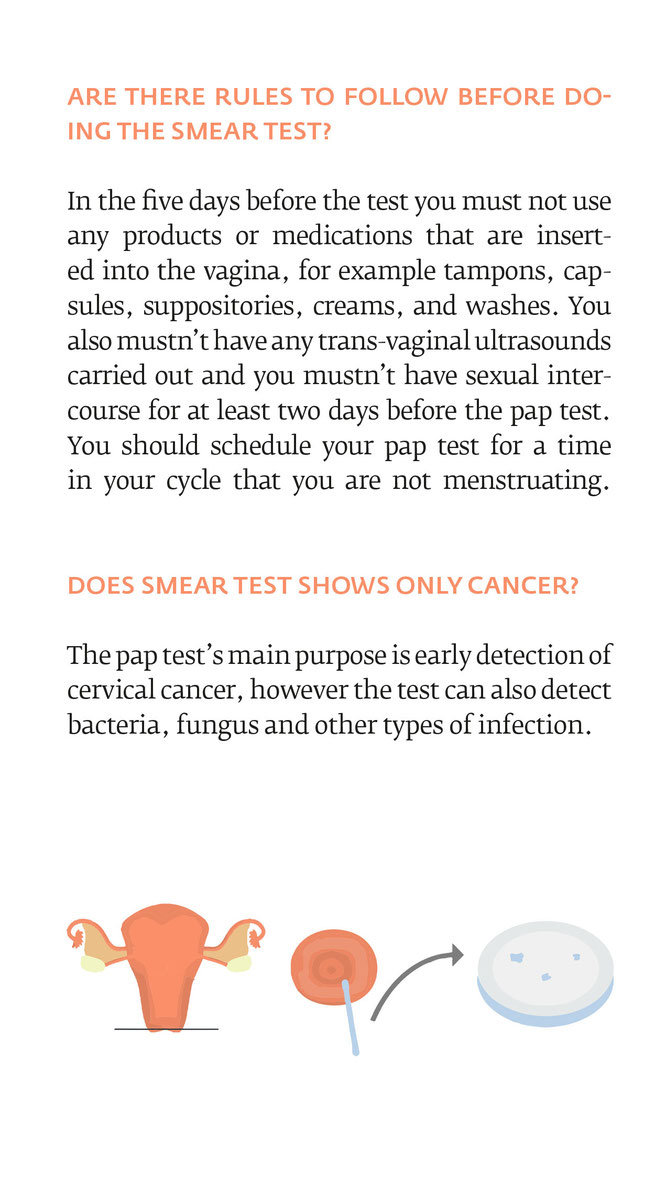 ARE THERE RULES TO FOLLOW BEFORE DOING THE SMEAR TEST?

In the five days before the test you must not use any products or medications that are inserted into the vagina, for example tampons, capsules, suppositories, creams, and washes. You also mustn't have any trans-vaginal ultrasounds carried out and you mustn't have sexual intercourse for at least two days before the pap test. You should schedule your pap test for a time in your cycle that you are not menstruating.

DOES SMEAR TEST SHOWS ONLY CANCER?

The pap test's main purpose is early detection of cervical cancer, however the test can also detect bacteria, fungus and other types of infection.